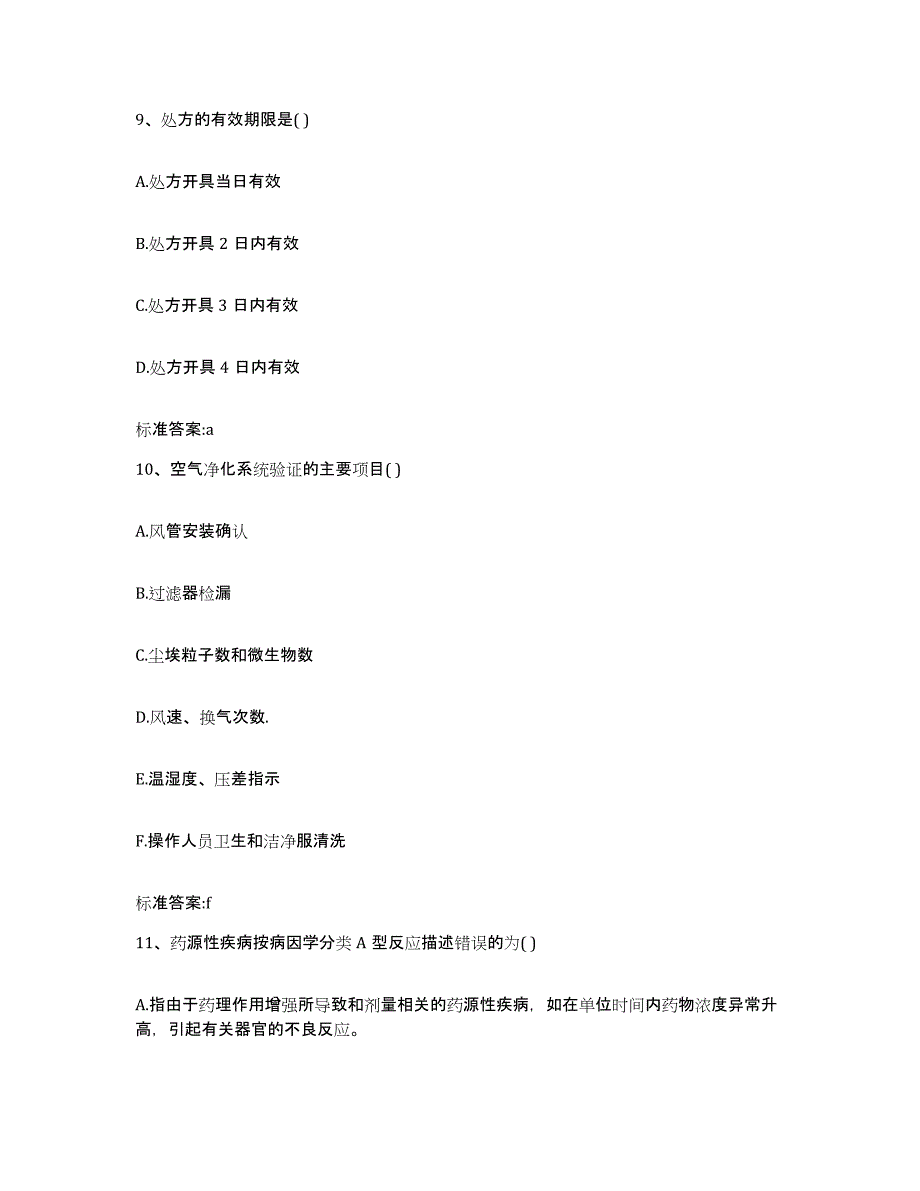 9、处方的有效期限是( )

A.处方开具当日有效

B.处方开具 2 日内有效

C.处方开具 3 日内有效

D.处方开具 4 日内有效

标准答案:a

10、空气净化系统验证的主要项目( )

A.风管安装确认

B.过滤器检漏

C.尘埃粒子数和微生物数

D.风速、换气次数.

E.温湿度、压差指示

F.操作人员卫生和洁净服清洗

标准答案:f

11、药源性疾病按病因学分类 A 型反应描述错误的为( )

A.指由于药理作用增强所导致和剂量相关的药源性疾病，如在单位时间内药物浓度异常升高，引起有关器官的不良反应。